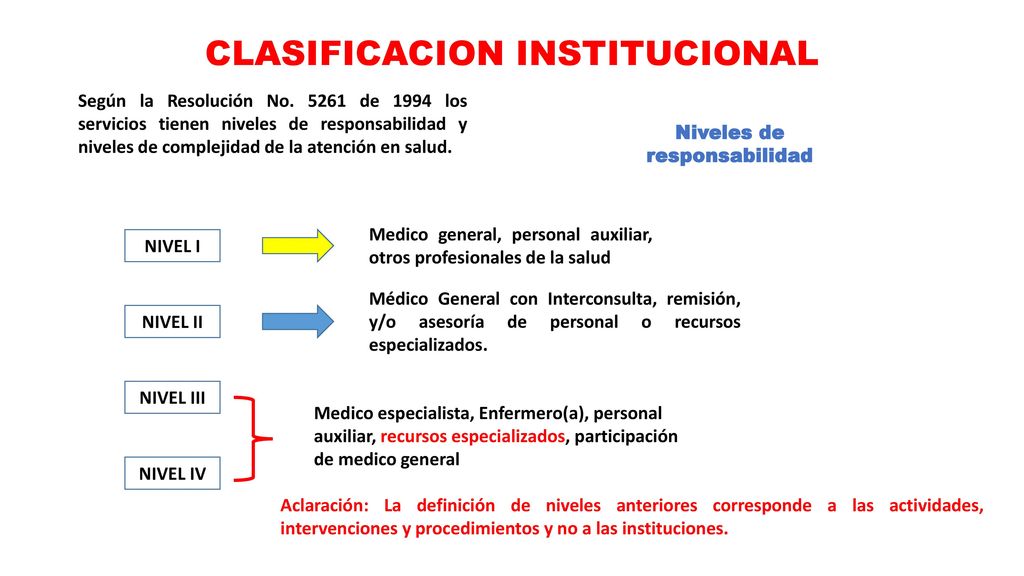 CLASIFICACION INSTITUCIONAL

Según la Resolución No. 5261 de 1994 los servicios tienen niveles de responsabilidad y niveles de complejidad de la atención en salud.

Niveles de responsabilidad

NIVEL I

Medico general, personal auxiliar, otros profesionales de la salud

NIVEL II

Médico General con Interconsulta, remisión, y/o asesoría de personal o recursos especializados.

NIVEL III

NIVEL IV

Medico especialista, Enfermero(a), personal auxiliar, recursos especializados, participación de medico general

Aclaración: La definición de niveles anteriores corresponde a las actividades, intervenciones y procedimientos y no a las instituciones.